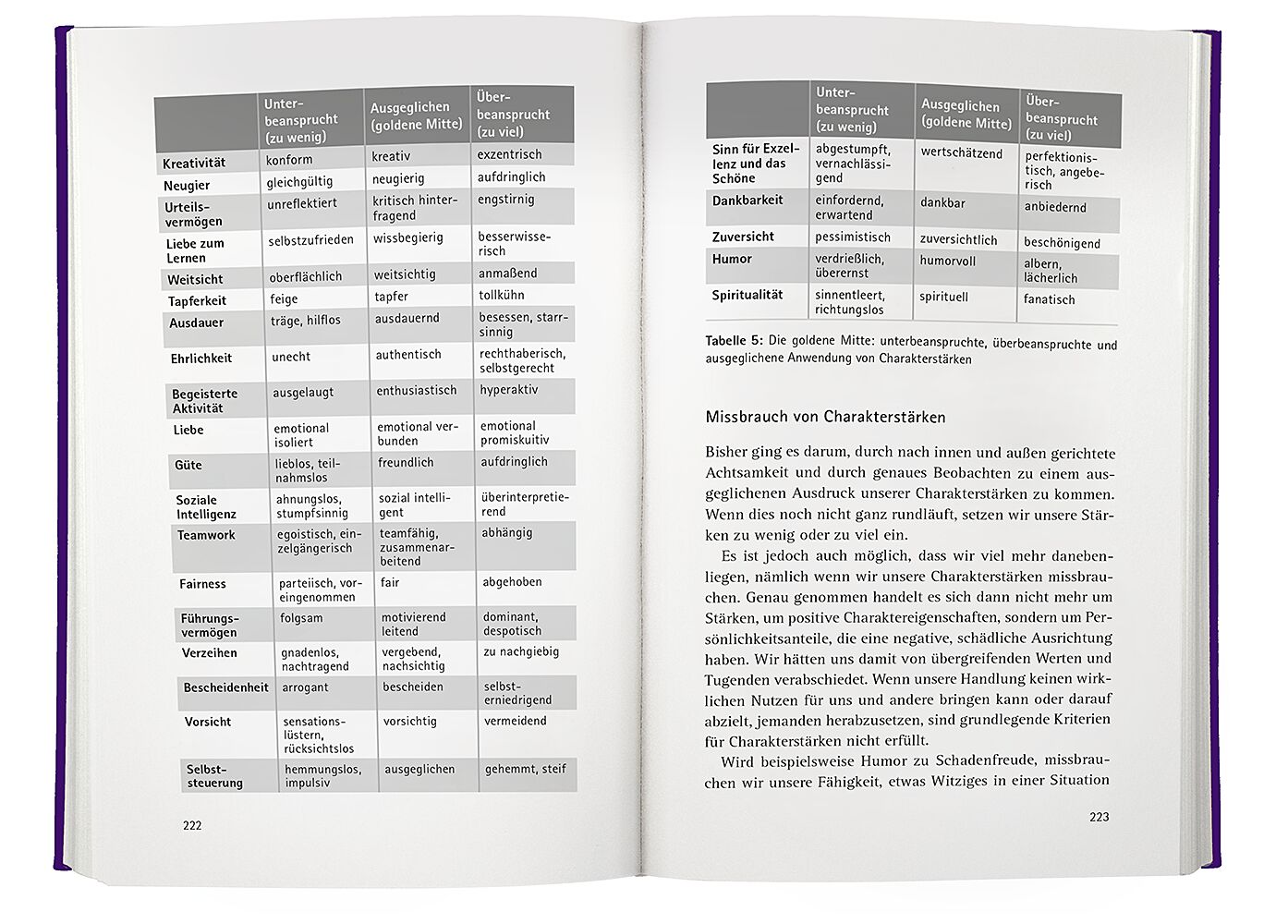 | | Unterbeansprucht (zu wenig) | Ausgeglichen (goldene Mitte) | Überbeansprucht (zu viel) |
|---|---|---|---|
| Kreativität | konform | kreativ | exzentrisch |
| Neugier | gleichgültig | neugierig | aufdringlich |
| Urteilsvermögen | unreflektiert | kritisch hinterfragend | engstirnig |
| Liebe zum Lernen | selbstzufrieden | wissbegierig | besserwisserisch |
| Weitsicht | oberflächlich | weitsichtig | anmaßend |
| Tapferkeit | feige | tapfer | tollkühn |
| Ausdauer | träge, hilflos | ausdauernd | besessen, starrsinnig |
| Ehrlichkeit | unecht | authentisch | rechthaberisch, selbstgerecht |
| Begeisterte Aktivität | ausgelaugt | enthusiastisch | hyperaktiv |
| Liebe | emotional isoliert | emotional verbunden | emotional promiskuitiv |
| Güte | lieblos, teilnahmslos | freundlich | aufdringlich |
| Soziale Intelligenz | ahnungslos, stumpfsinnig | sozial intelligent | überinterpretierend |
| Teamwork | egoistisch, einzelgängerisch | teamfähig, zusammenarbeitend | abhängig |
| Fairness | parteiisch, voreingenommen | fair | abgehoben |
| Führungsvermögen | folgsam | motivierend leitend | dominant, despotisch |
| Verzeihen | gnadenlos, nachtragend | vergebend, nachsichtig | zu nachgiebig |
| Bescheidenheit | arrogant | bescheiden | selbsterniedrigend |
| Vorsicht | sensationslüstern, rücksichtslos | vorsichtig | vermeidend |
| Selbststeuerung | hemmungslos, impulsiv | ausgeglichen | gehemmt, steif |

222

| | Unterbeansprucht (zu wenig) | Ausgeglichen (goldene Mitte) | Überbeansprucht (zu viel) |
|---|---|---|---|
| Sinn für Exzellenz und das Schöne | abgestumpft, vernachlässigend | wertschätzend | perfektionistisch, angeberisch |
| Dankbarkeit | einfordernd, erwartend | dankbar | anbiedernd |
| Zuversicht | pessimistisch | zuversichtlich | beschönigend |
| Humor | verdrießlich, überernst | humorvoll | albern, lächerlich |
| Spiritualität | sinnentleert, richtungslos | spirituell | fanatisch |

Tabelle 5: Die goldene Mitte: unterbeanspruchte, überbeanspruchte und ausgeglichene Anwendung von Charakterstärken

Missbrauch von Charakterstärken

Bisher ging es darum, durch nach innen und außen gerichtete Achtsamkeit und durch genaues Beobachten zu einem ausgeglichenen Ausdruck unserer Charakterstärken zu kommen. Wenn dies noch nicht ganz rundläuft, setzen wir unsere Stärken zu wenig oder zu viel ein.

Es ist jedoch auch möglich, dass wir viel mehr danebenliegen, nämlich wenn wir unsere Charakterstärken missbrauchen. Genau genommen handelt es sich dann nicht mehr um Stärken, um positive Charaktereigenschaften, sondern um Persönlichkeitsanteile, die eine negative, schädliche Ausrichtung haben. Wir hätten uns damit von übergreifenden Werten und Tugenden verabschiedet. Wenn unsere Handlung keinen wirklichen Nutzen für uns und andere bringen kann oder darauf abzielt, jemanden herabzusetzen, sind grundlegende Kriterien für Charakterstärken nicht erfüllt.

Wird beispielsweise Humor zu Schadenfreude, missbrauchen wir unsere Fähigkeit, etwas Witziges in einer Situation

223